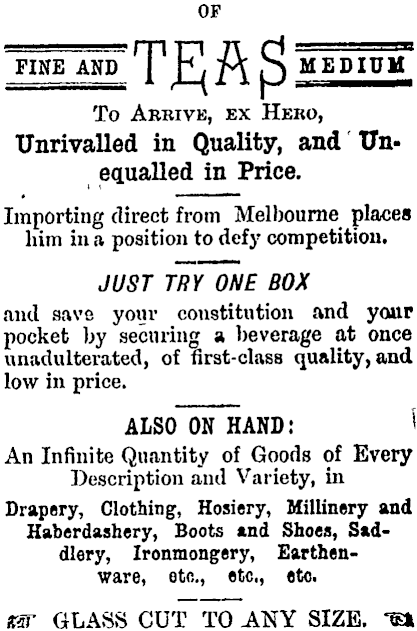 OF

FINE AND TEAS MEDIUM

To Arrive, ex Hero,

Unrivalled in Quality, and Unequalled in Price.

Importing direct from Melbourne places him in a position to defy competition.

JUST TRY ONE BOX

and save your constitution and your pocket by securing a beverage at once unadulterated, of first-class quality, and low in price.

ALSO ON HAND:

An Infinite Quantity of Goods of Every Description and Variety, in

Drapery, Clothing, Hosiery, Millinery and Haberdashery, Boots and Shoes, Saddlery, Ironmongery, Earthenware, etc., etc., etc.

GLASS CUT TO ANY SIZE.